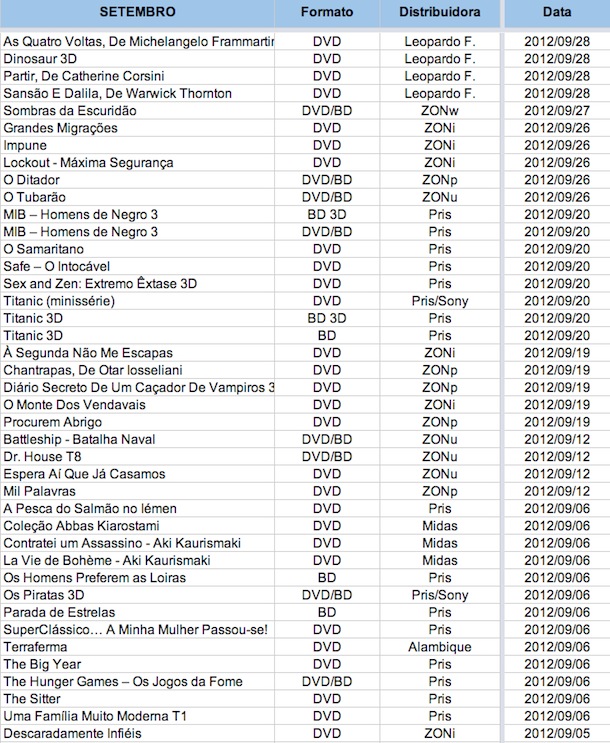 | SETEMBRO | Formato | Distribuidora | Data |
|---|---|---|---|
| As Quatro Voltas, De Michelangelo Frammartir | DVD | Leopardo F. | 2012/09/28 |
| Dinosaur 3D | DVD | Leopardo F. | 2012/09/28 |
| Partir, De Catherine Corsini | DVD | Leopardo F. | 2012/09/28 |
| Sansão E Dalila, De Warwick Thornton | DVD | Leopardo F. | 2012/09/28 |
| Sombras da Escuridão | DVD/BD | ZONw | 2012/09/27 |
| Grandes Migrações | DVD | ZONi | 2012/09/26 |
| Impune | DVD | ZONi | 2012/09/26 |
| Lockout - Máxima Segurança | DVD | ZONi | 2012/09/26 |
| O Ditador | DVD/BD | ZONp | 2012/09/26 |
| O Tubarão | DVD/BD | ZONu | 2012/09/26 |
| MIB – Homens de Negro 3 | BD 3D | Pris | 2012/09/20 |
| MIB – Homens de Negro 3 | DVD/BD | Pris | 2012/09/20 |
| O Samaritano | DVD | Pris | 2012/09/20 |
| Safe – O Intocável | DVD | Pris | 2012/09/20 |
| Sex and Zen: Extremo Êxtase 3D | DVD | Pris | 2012/09/20 |
| Titanic (minissérie) | DVD | Pris/Sony | 2012/09/20 |
| Titanic 3D | BD 3D | Pris | 2012/09/20 |
| Titanic 3D | BD | Pris | 2012/09/20 |
| À Segunda Não Me Escapas | DVD | ZONi | 2012/09/19 |
| Chantrapas, De Otar Iosseliani | DVD | ZONp | 2012/09/19 |
| Diário Secreto De Um Caçador De Vampiros 3 | DVD | ZONp | 2012/09/19 |
| O Monte Dos Vendavais | DVD | ZONi | 2012/09/19 |
| Procurem Abrigo | DVD | ZONp | 2012/09/19 |
| Battleship - Batalha Naval | DVD/BD | ZONu | 2012/09/12 |
| Dr. House T8 | DVD/BD | ZONu | 2012/09/12 |
| Espera Aí Que Já Casamos | DVD | ZONu | 2012/09/12 |
| Mil Palavras | DVD | ZONp | 2012/09/12 |
| A Pesca do Salmão no Iémen | DVD | Pris | 2012/09/06 |
| Coleção Abbas Kiarostami | DVD | Midas | 2012/09/06 |
| Contratei um Assassino - Aki Kaurismaki | DVD | Midas | 2012/09/06 |
| La Vie de Bohème - Aki Kaurismaki | DVD | Midas | 2012/09/06 |
| Os Homens Preferem as Loiras | BD | Pris | 2012/09/06 |
| Os Piratas 3D | DVD/BD | Pris/Sony | 2012/09/06 |
| Parada de Estrelas | BD | Pris | 2012/09/06 |
| SuperClássico… A Minha Mulher Passou-se! | DVD | Pris | 2012/09/06 |
| Terraferma | DVD | Alambique | 2012/09/06 |
| The Big Year | DVD | Pris | 2012/09/06 |
| The Hunger Games – Os Jogos da Fome | DVD/BD | Pris | 2012/09/06 |
| The Sitter | DVD | Pris | 2012/09/06 |
| Uma Família Muito Moderna T1 | DVD | Pris | 2012/09/06 |
| Descaradamente Infiéis | DVD | ZONi | 2012/09/05 |